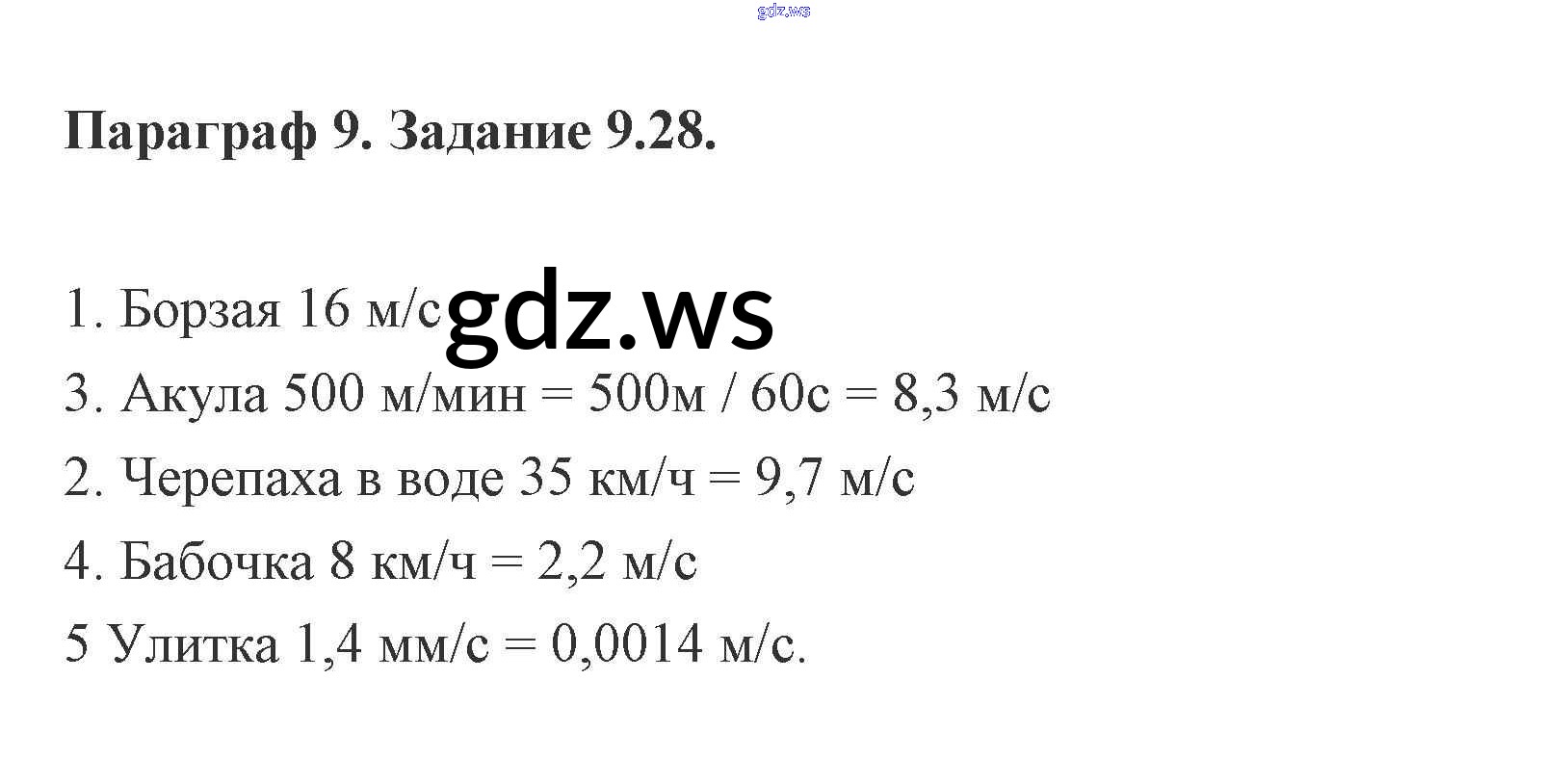 Параграф 9. Задание 9.28.

1. Борзая 16 м/с

3. Акула 500 м/мин = 500м / 60с = 8,3 м/с

2. Черепаха в воде 35 км/ч = 9,7 м/с

4. Бабочка 8 км/ч = 2,2 м/с

5 Улитка 1,4 мм/с = 0,0014 м/с.

gdz.ws